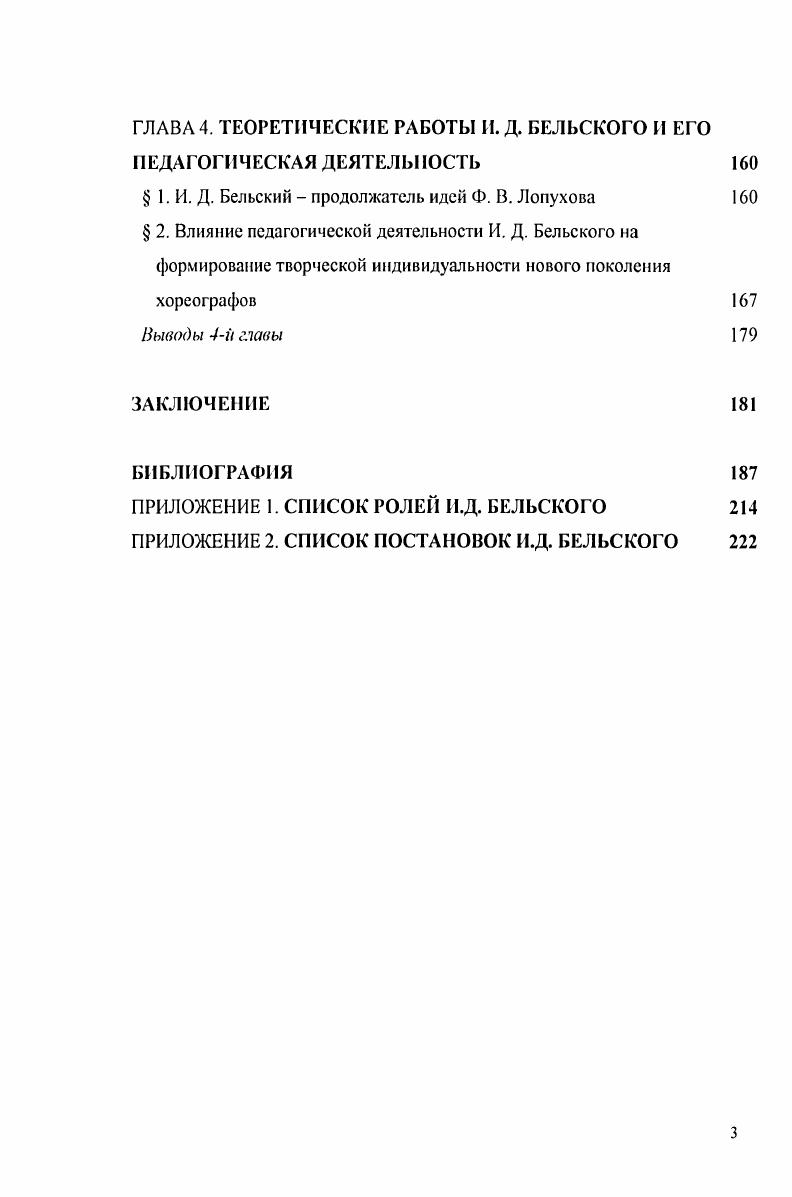 ГЛАВА 4. ТЕОРЕТИЧЕСКИЕ РАБОТЫ И. Д. БЕЛЬСКОГО И ЕГО ПЕДАГОГИЧЕСКАЯ ДЕЯТЕЛЬНОСТЬ 160

§ 1. И. Д. Бельский – продолжатель идей Ф. В. Лопухова 160

§ 2. Влияние педагогической деятельности И. Д. Бельского на формирование творческой индивидуальности нового поколения хореографов 167

Выводы 4-й главы 179

ЗАКЛЮЧЕНИЕ 181

БИБЛИОГРАФИЯ 187

ПРИЛОЖЕНИЕ 1. СПИСОК РОЛЕЙ И.Д. БЕЛЬСКОГО 214

ПРИЛОЖЕНИЕ 2. СПИСОК ПОСТАНОВОК И.Д. БЕЛЬСКОГО 222

3